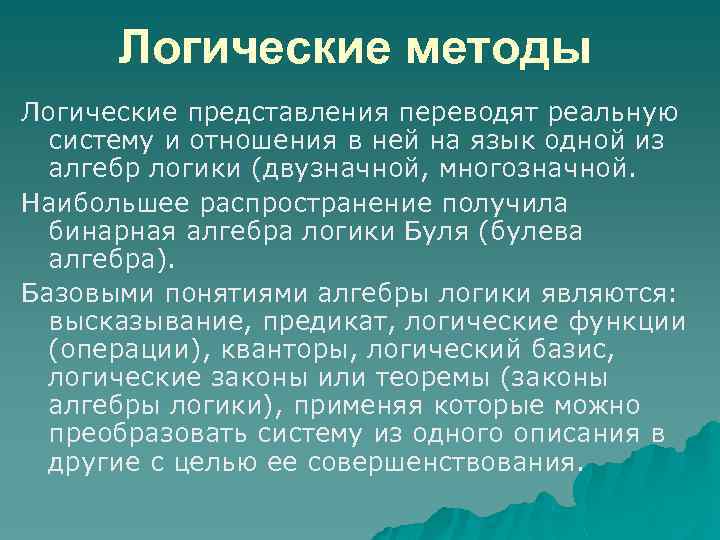 Логические методы

Логические представления переводят реальную систему и отношения в ней на язык одной из алгебр логики (двузначной, многозначной.

Наибольшее распространение получила бинарная алгебра логики Буля (булева алгебра).

Базовыми понятиями алгебры логики являются: высказывание, предикат, логические функции (операции), кванторы, логический базис, логические законы или теоремы (законы алгебры логики), применяя которые можно преобразовать систему из одного описания в другие с целью ее совершенствования.